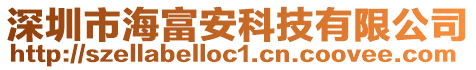 深圳市海富安科技有限公司
http://szellabelloc1.cn.coovee.com